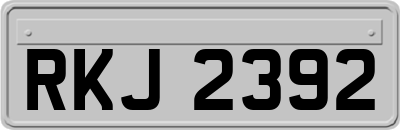 RKJ 2392